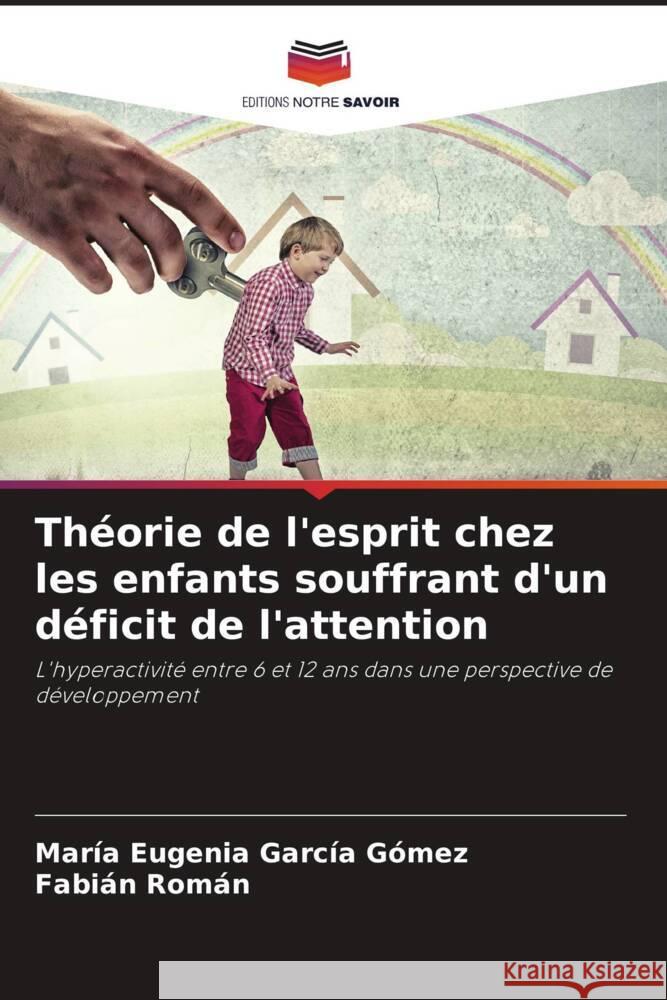 EDITIONS NOTRE SAVOIR

Théorie de l'esprit chez les enfants souffrant d'un déficit de l'attention

L'hyperactivité entre 6 et 12 ans dans une perspective de développement

María Eugenia García Gómez
Fabián Román